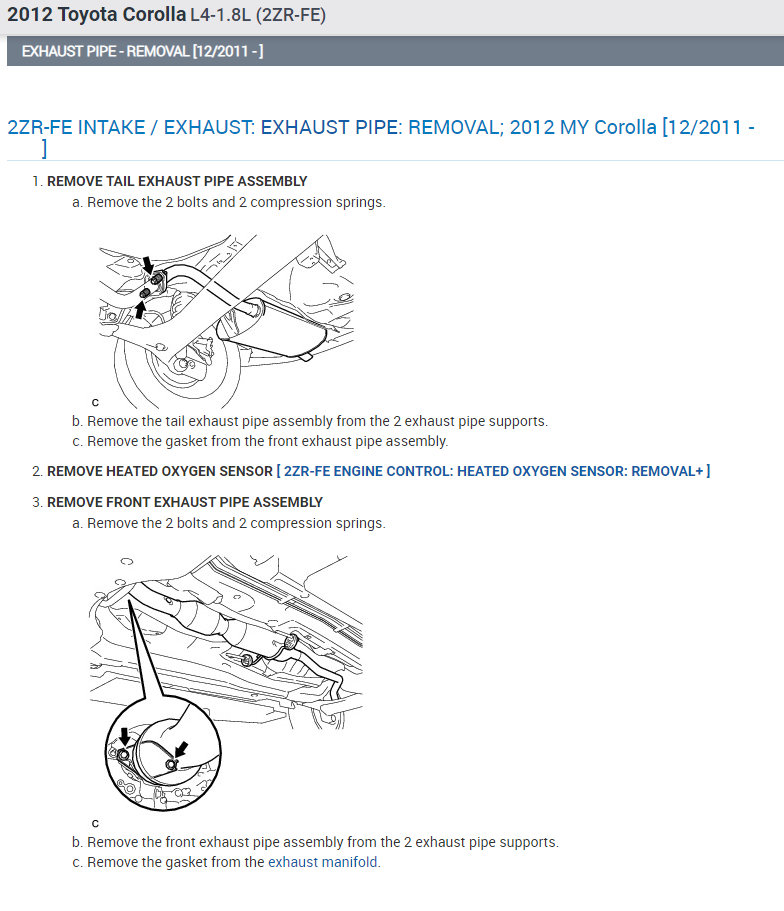 2012 Toyota Corolla L4-1.8L (2ZR-FE)

EXHAUST PIPE - REMOVAL [12/2011 - ]

2ZR-FE INTAKE / EXHAUST: EXHAUST PIPE: REMOVAL; 2012 MY Corolla [12/2011 - ]

1. REMOVE TAIL EXHAUST PIPE ASSEMBLY
a. Remove the 2 bolts and 2 compression springs.

C

b. Remove the tail exhaust pipe assembly from the 2 exhaust pipe supports.
c. Remove the gasket from the front exhaust pipe assembly.

2. REMOVE HEATED OXYGEN SENSOR [ 2ZR-FE ENGINE CONTROL: HEATED OXYGEN SENSOR: REMOVAL+ ]

3. REMOVE FRONT EXHAUST PIPE ASSEMBLY
a. Remove the 2 bolts and 2 compression springs.

C

b. Remove the front exhaust pipe assembly from the 2 exhaust pipe supports.
c. Remove the gasket from the exhaust manifold.